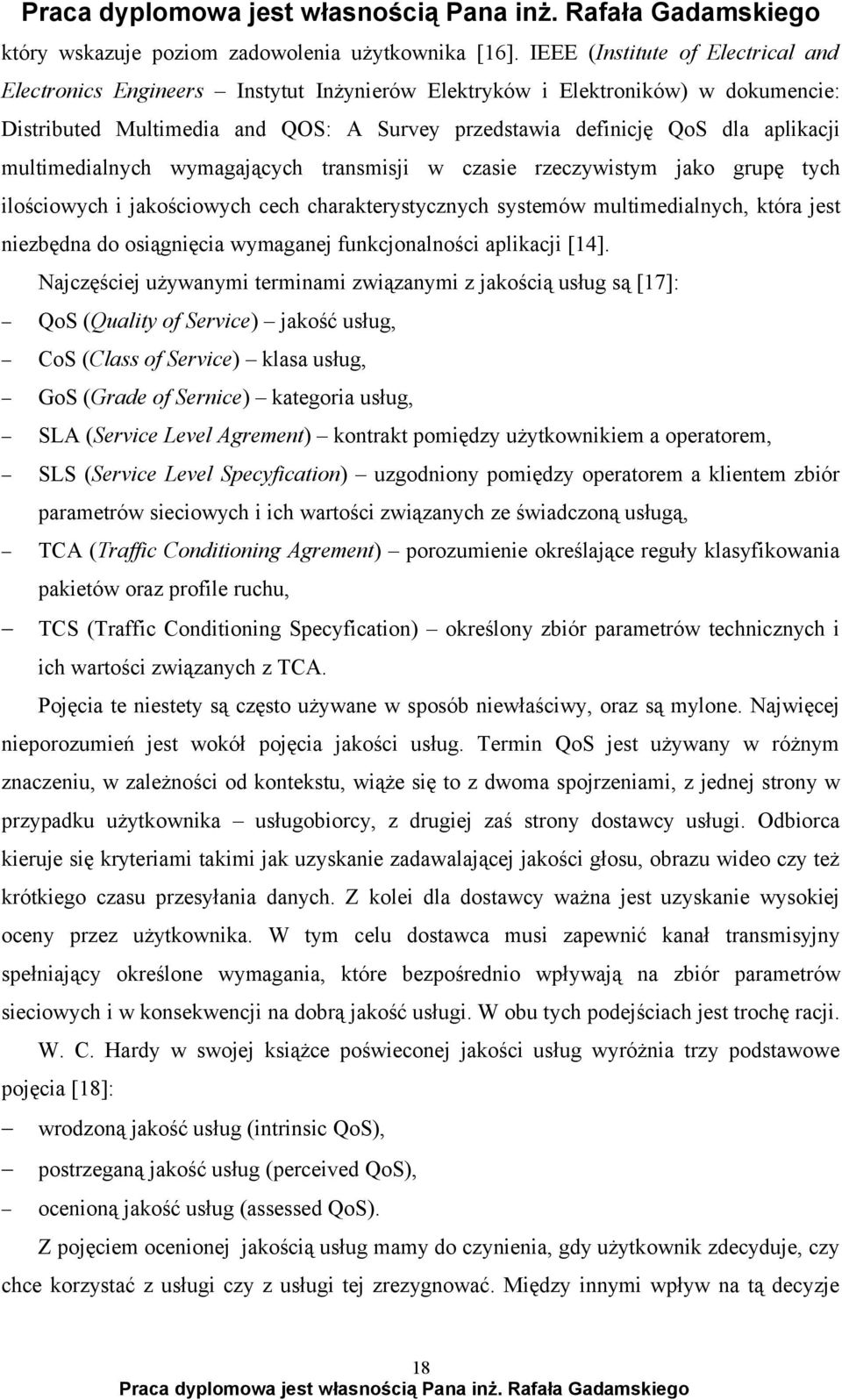 Praca dyplomowa jest własnością Pana inż. Rafała Gadamskiego

który wskazuje poziom zadowolenia użytkownika [16]. IEEE (Institute of Electrical and Electronics Engineers – Instytut Inżynierów Elektryków i Elektroników) w dokumencie: Distributed Multimedia and QOS: A Survey przedstawia definicję QoS dla aplikacji multimedialnych wymagających transmisji w czasie rzeczywistym jako grupę tych ilościowych i jakościowych cech charakterystycznych systemów multimedialnych, która jest niezbędna do osiągnięcia wymaganej funkcjonalności aplikacji [14].

Najczęściej używanymi terminami związanymi z jakością usług są [17]:

– QoS (Quality of Service) – jakość usług,

– CoS (Class of Service) – klasa usług,

– GoS (Grade of Sernice) – kategoria usług,

– SLA (Service Level Agrement) – kontrakt pomiędzy użytkownikiem a operatorem,

– SLS (Service Level Specyfication) – uzgodniony pomiędzy operatorem a klientem zbiór parametrów sieciowych i ich wartości związanych ze świadczoną usługą,

– TCA (Traffic Conditioning Agrement) – porozumienie określające reguły klasyfikowania pakietów oraz profile ruchu,

– TCS (Traffic Conditioning Specyfication) – określony zbiór parametrów technicznych i ich wartości związanych z TCA.

Pojęcia te niestety są często używane w sposób niewłaściwy, oraz są mylone. Najwięcej nieporozumień jest wokół pojęcia jakości usług. Termin QoS jest używany w różnym znaczeniu, w zależności od kontekstu, wiąże się to z dwoma spojrzeniami, z jednej strony w przypadku użytkownika – usługobiorcy, z drugiej zaś strony dostawcy usługi. Odbiorca kieruje się kryteriami takimi jak uzyskanie zadawalającej jakości głosu, obrazu wideo czy też krótkiego czasu przesyłania danych. Z kolei dla dostawcy ważna jest uzyskanie wysokiej oceny przez użytkownika. W tym celu dostawca musi zapewnić kanał transmisyjny spełniający określone wymagania, które bezpośrednio wpływają na zbiór parametrów sieciowych i w konsekwencji na dobrą jakość usługi. W obu tych podejściach jest trochę racji.

W. C. Hardy w swojej książce poświeconej jakości usług wyróżnia trzy podstawowe pojęcia [18]:

– wrodzoną jakość usług (intrinsic QoS),

– postrzeganą jakość usług (perceived QoS),

– ocenioną jakość usług (assessed QoS).

Z pojęciem ocenionej jakością usług mamy do czynienia, gdy użytkownik zdecyduje, czy chce korzystać z usługi czy z usługi tej zrezygnować. Między innymi wpływ na tą decyzje

18

Praca dyplomowa jest własnością Pana inż. Rafała Gadamskiego